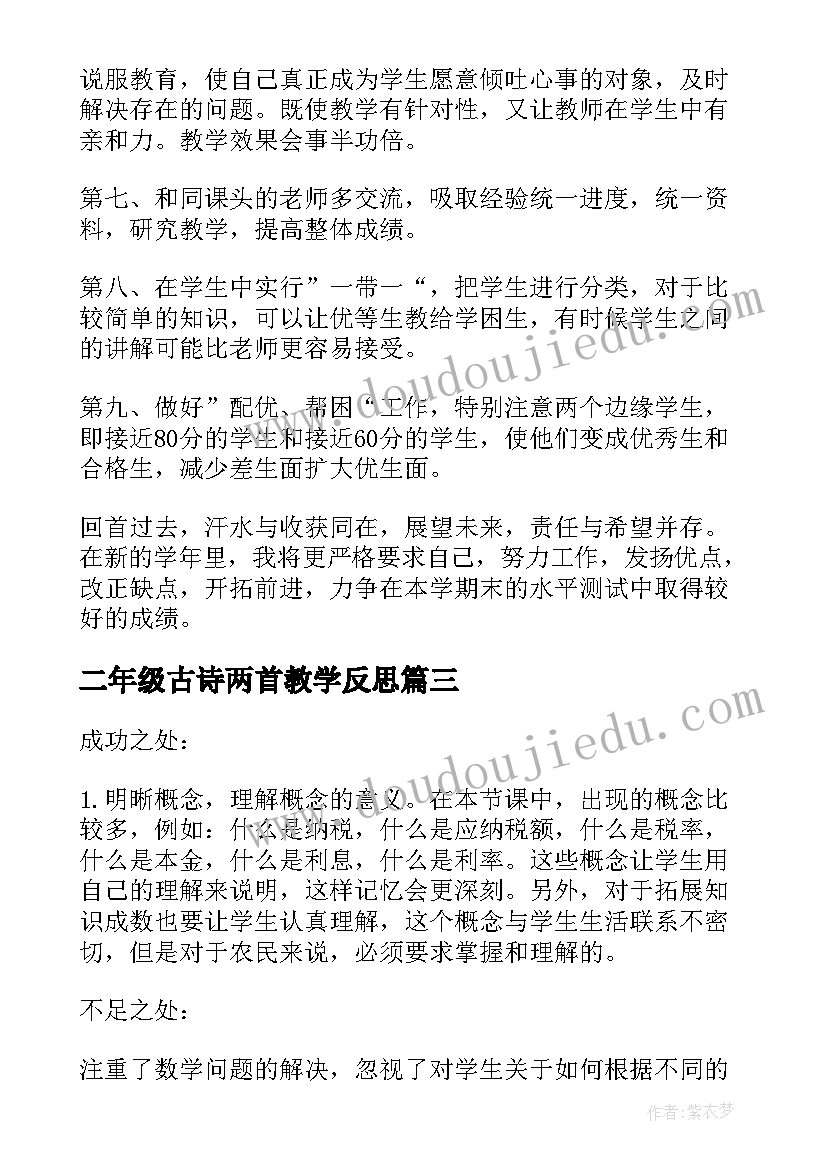 说服教育，使自己真正成为学生愿意倾吐心事的对象，及时解决存在的问题。既使教学有针对性，又让教师在学生中有亲和力。教学效果会事半功倍。

第七、和同课头的老师多交流，吸取经验统一进度，统一资料，研究教学，提高整体成绩。

第八、在学生中实行”一带一“，把学生进行分类，对于比较简单的知识，可以让优等生教给学困生，有时候学生之间的讲解可能比老师更容易接受。

第九、做好”配优、帮困“工作，特别注意两个边缘学生，即接近80分的学生和接近60分的学生，使他们变成优秀生和合格生，减少差生面扩大优生面。

回首过去，汗水与收获同在，展望未来，责任与希望并存。在新的学年里，我将更严格要求自己，努力工作，发扬优点，改正缺点，开拓前进，力争在本学期末的水平测试中取得较好的成绩。

二年级古诗两首教学反思篇三

成功之处：

1.明晰概念，理解概念的意义。在本节课中，出现的概念比较多，例如：什么是纳税，什么是应纳税额，什么是税率，什么是本金，什么是利息，什么是利率。这些概念让学生用自己的理解来说明，这样记忆会更深刻。另外，对于拓展知识成数也要让学生认真理解，这个概念与学生生活联系不密切，但是对于农民来说，必须要求掌握和理解的。

不足之处：

注重了数学问题的解决，忽视了对学生关于如何根据不同的

www.doudoujiedu.com

www.doudoujiedu.com

作者：紫衣梦